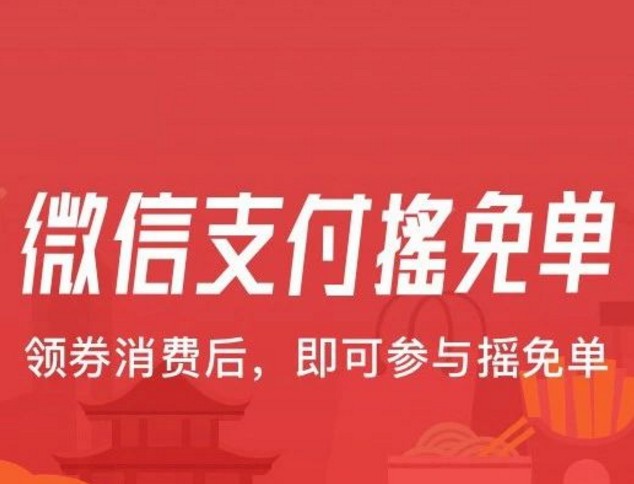 微信支付摇免单

领券消费后，即可参与摇免单